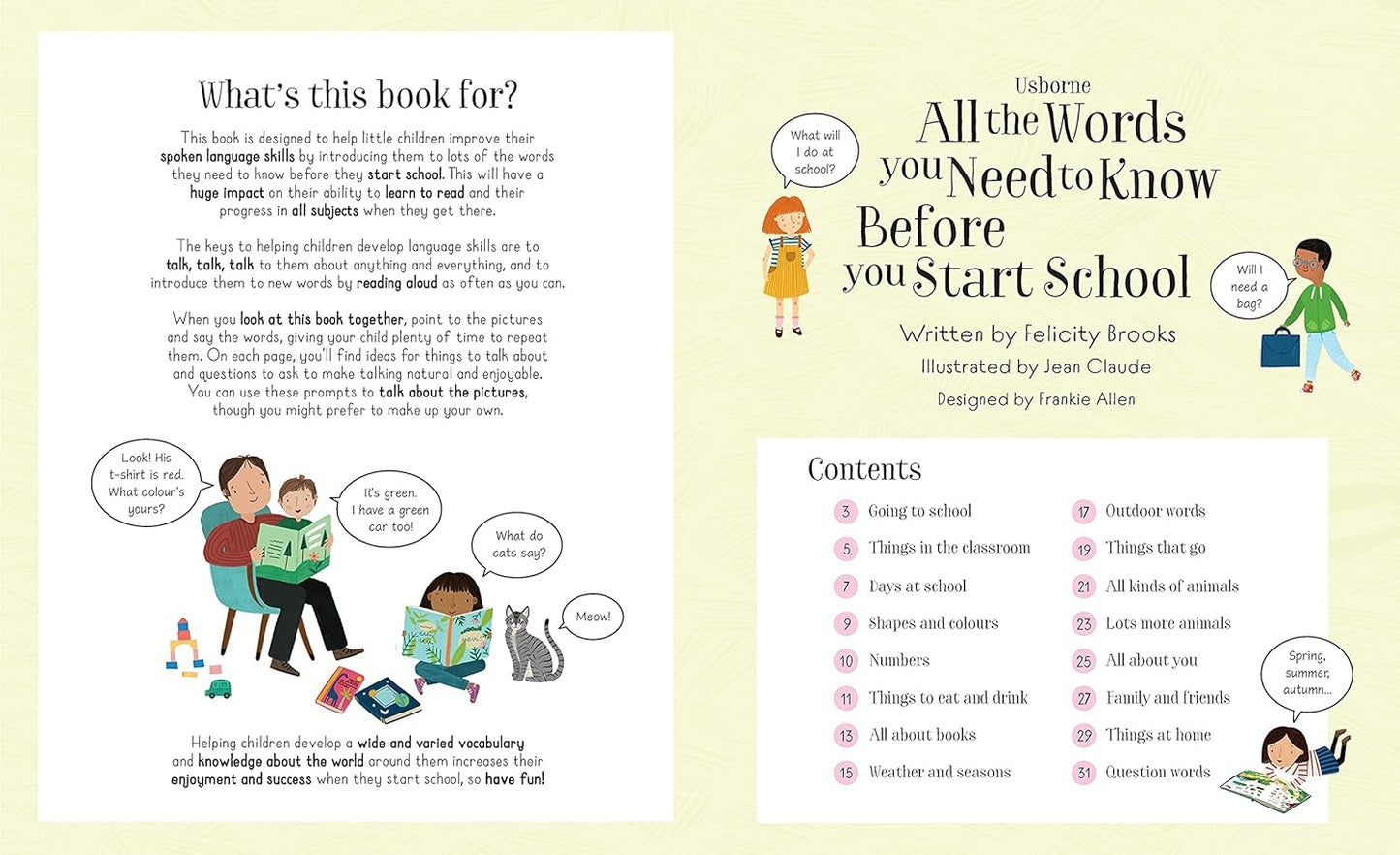 What's this book for?

This book is designed to help little children improve their spoken language skills by introducing them to lots of the words they need to know before they start school. This will have a huge impact on their ability to learn to read and their progress in all subjects when they get there.

The keys to helping children develop language skills are to talk, talk, talk to them about anything and everything, and to introduce them to new words by reading aloud as often as you can.

When you look at this book together, point to the pictures and say the words, giving your child plenty of time to repeat them. On each page, you'll find ideas for things to talk about and questions to ask to make talking natural and enjoyable. You can use these prompts to talk about the pictures, though you might prefer to make up your own.

Look! His t-shirt is red. What colour's yours?

It's green. I have a green car too!

What do cats say?

Meow!

Helping children develop a wide and varied vocabulary and knowledge about the world around them increases their enjoyment and success when they start school, so have fun!

Usborne
All the Words you Need to Know Before you Start School

What will I do at school?

Will I need a bag?

Written by Felicity Brooks
Illustrated by Jean Claude
Designed by Frankie Allen

Contents

3 Going to school
5 Things in the classroom
7 Days at school
9 Shapes and colours
10 Numbers
11 Things to eat and drink
13 All about books
15 Weather and seasons

17 Outdoor words
19 Things that go
21 All kinds of animals
23 Lots more animals
25 All about you
27 Family and friends
29 Things at home
31 Question words

Spring, summer, autumn...